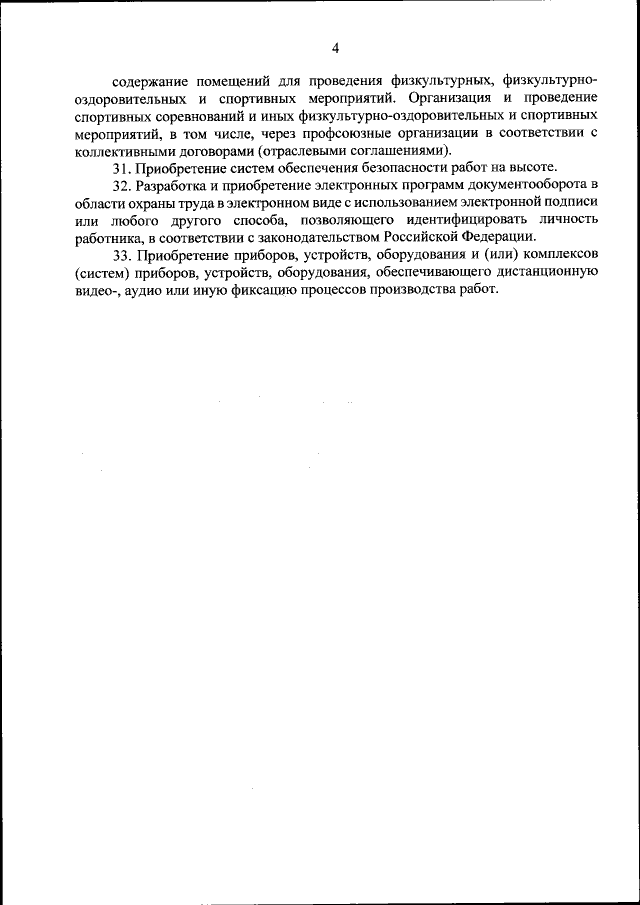 4

содержание помещений для проведения физкультурных, физкультурно-оздоровительных и спортивных мероприятий. Организация и проведение спортивных соревнований и иных физкультурно-оздоровительных и спортивных мероприятий, в том числе, через профсоюзные организации в соответствии с коллективными договорами (отраслевыми соглашениями).

31. Приобретение систем обеспечения безопасности работ на высоте.

32. Разработка и приобретение электронных программ документооборота в области охраны труда в электронном виде с использованием электронной подписи или любого другого способа, позволяющего идентифицировать личность работника, в соответствии с законодательством Российской Федерации.

33. Приобретение приборов, устройств, оборудования и (или) комплексов (систем) приборов, устройств, оборудования, обеспечивающего дистанционную видео-, аудио или иную фиксацию процессов производства работ.